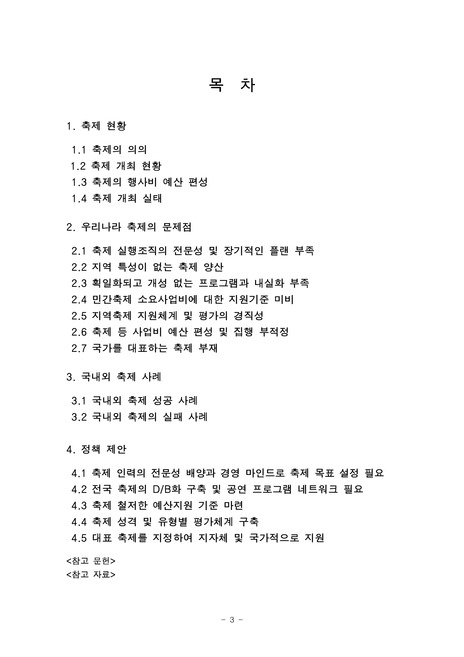 목 차

1. 축제 현황

1.1 축제의 의의
1.2 축제 개최 현황
1.3 축제의 행사비 예산 편성
1.4 축제 개최 실태

2. 우리나라 축제의 문제점

2.1 축제 실행조직의 전문성 및 장기적인 플랜 부족
2.2 지역 특성이 없는 축제 양산
2.3 획일화되고 개성 없는 프로그램과 내실화 부족
2.4 민간축제 소요사업비에 대한 지원기준 미비
2.5 지역축제 지원체계 및 평가의 경직성
2.6 축제 등 사업비 예산 편성 및 집행 부적정
2.7 국가를 대표하는 축제 부재

3. 국내외 축제 사례

3.1 국내외 축제 성공 사례
3.2 국내외 축제의 실패 사례

4. 정책 제안

4.1 축제 인력의 전문성 배양과 경영 마인드로 축제 목표 설정 필요
4.2 전국 축제의 D/B화 구축 및 공연 프로그램 네트워크 필요
4.3 축제 철저한 예산지원 기준 마련
4.4 축제 성격 및 유형별 평가체계 구축
4.5 대표 축제를 지정하여 지자체 및 국가적으로 지원

<참고 문헌>
<참고 자료>

- 3 -